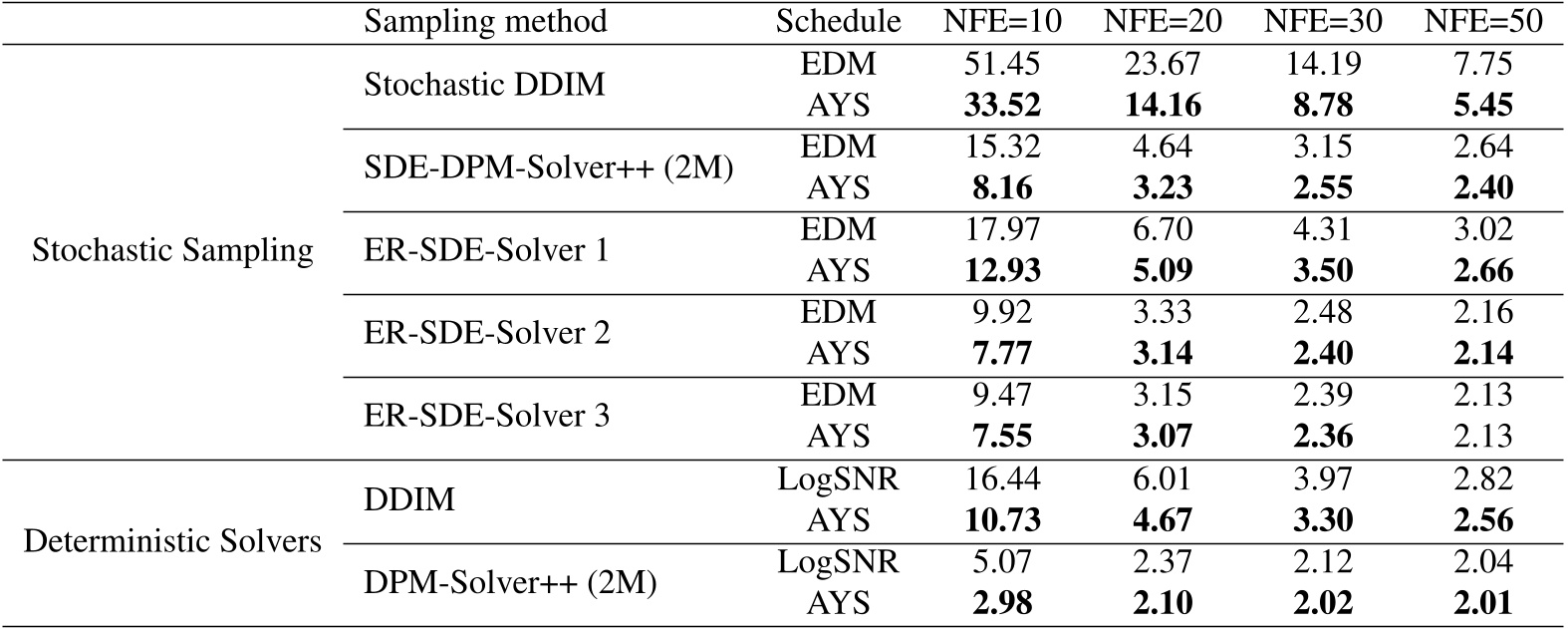 |  | Sampling method | Schedule | NFE=10 | NFE=20 | NFE=30 | NFE=50 |
|---|---|---|---|---|---|---|
| Stochastic Sampling | Stochastic DDIM | EDM | 51.45 | 23.67 | 14.19 | 7.75 |
|  |  | AYS | 33.52 | 14.16 | 8.78 | 5.45 |
|  | SDE-DPM-Solver++ (2M) | EDM | 15.32 | 4.64 | 3.15 | 2.64 |
|  |  | AYS | 8.16 | 3.23 | 2.55 | 2.40 |
|  | ER-SDE-Solver 1 | EDM | 17.97 | 6.70 | 4.31 | 3.02 |
|  |  | AYS | 12.93 | 5.09 | 3.50 | 2.66 |
|  | ER-SDE-Solver 2 | EDM | 9.92 | 3.33 | 2.48 | 2.16 |
|  |  | AYS | 7.77 | 3.14 | 2.40 | 2.14 |
|  | ER-SDE-Solver 3 | EDM | 9.47 | 3.15 | 2.39 | 2.13 |
|  |  | AYS | 7.55 | 3.07 | 2.36 | 2.13 |
| Deterministic Solvers | DDIM | LogSNR | 16.44 | 6.01 | 3.97 | 2.82 |
|  |  | AYS | 10.73 | 4.67 | 3.30 | 2.56 |
|  | DPM-Solver++ (2M) | LogSNR | 5.07 | 2.37 | 2.12 | 2.04 |
|  |  | AYS | 2.98 | 2.10 | 2.02 | 2.01 |